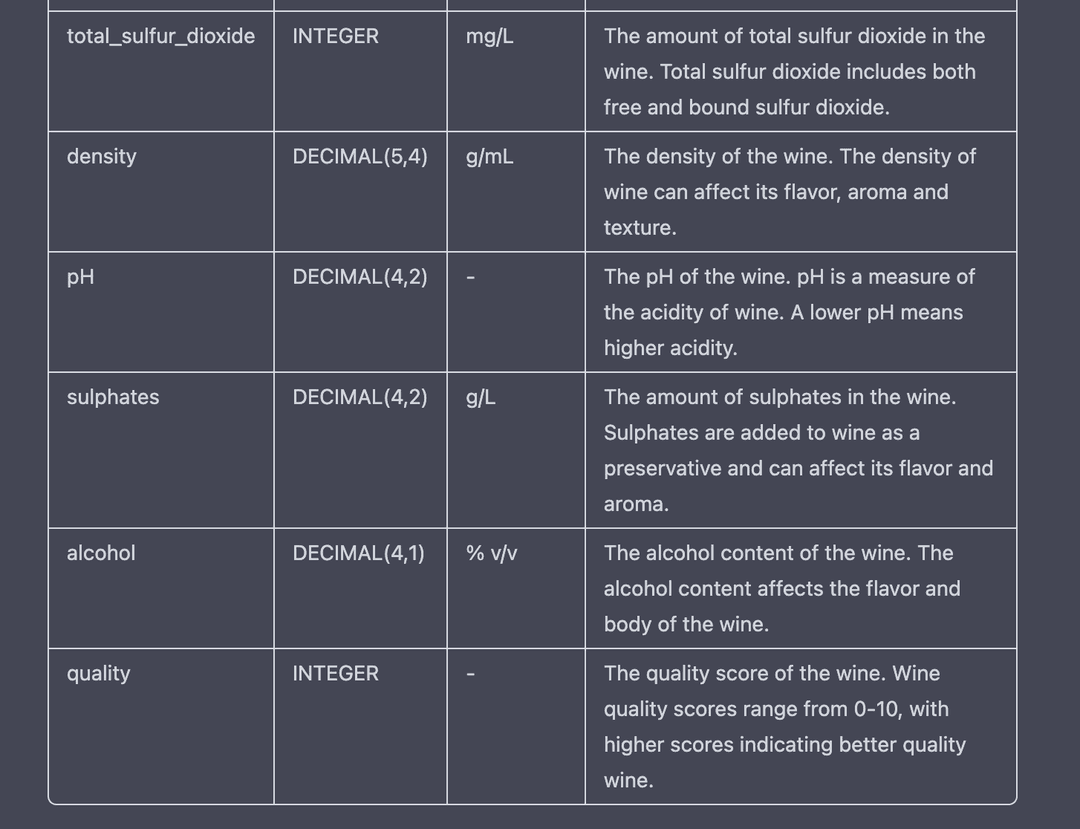 | | | | |
|---|---|---|---|
| total_sulfur_dioxide | INTEGER | mg/L | The amount of total sulfur dioxide in the wine. Total sulfur dioxide includes both free and bound sulfur dioxide. |
| density | DECIMAL(5,4) | g/mL | The density of the wine. The density of wine can affect its flavor, aroma and texture. |
| pH | DECIMAL(4,2) | - | The pH of the wine. pH is a measure of the acidity of wine. A lower pH means higher acidity. |
| sulphates | DECIMAL(4,2) | g/L | The amount of sulphates in the wine. Sulphates are added to wine as a preservative and can affect its flavor and aroma. |
| alcohol | DECIMAL(4,1) | % v/v | The alcohol content of the wine. The alcohol content affects the flavor and body of the wine. |
| quality | INTEGER | - | The quality score of the wine. Wine quality scores range from 0-10, with higher scores indicating better quality wine. |